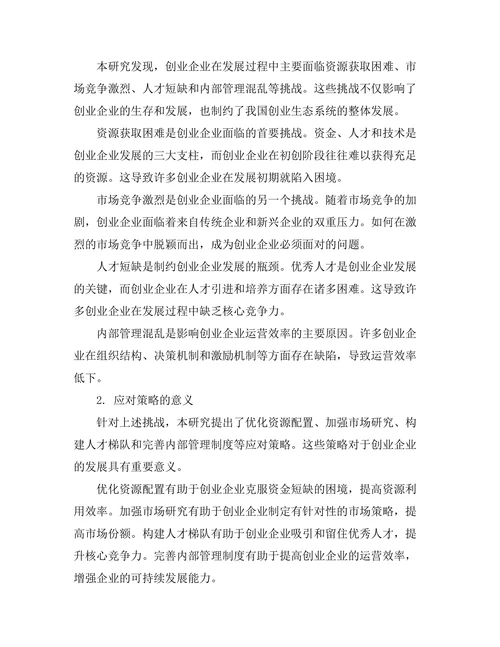 本研究发现，创业企业在发展过程中主要面临资源获取困难、市场竞争激烈、人才短缺和内部管理混乱等挑战。这些挑战不仅影响了创业企业的生存和发展，也制约了我国创业生态系统的整体发展。

资源获取困难是创业企业面临的首要挑战。资金、人才和技术是创业企业发展的三大支柱，而创业企业在初创阶段往往难以获得充足的资源。这导致许多创业企业在发展初期就陷入困境。

市场竞争激烈是创业企业面临的另一个挑战。随着市场竞争的加剧，创业企业面临着来自传统企业和新兴企业的双重压力。如何在激烈的市场竞争中脱颖而出，成为创业企业必须面对的问题。

人才短缺是制约创业企业发展的瓶颈。优秀人才是创业企业发展的关键，而创业企业在人才引进和培养方面存在诸多困难。这导致许多创业企业在发展过程中缺乏核心竞争力。

内部管理混乱是影响创业企业运营效率的主要原因。许多创业企业在组织结构、决策机制和激励机制等方面存在缺陷，导致运营效率低下。

2. 应对策略的意义

针对上述挑战，本研究提出了优化资源配置、加强市场研究、构建人才梯队和完善内部管理制度等应对策略。这些策略对于创业企业的发展具有重要意义。

优化资源配置有助于创业企业克服资金短缺的困境，提高资源利用效率。加强市场研究有助于创业企业制定有针对性的市场策略，提高市场份额。构建人才梯队有助于创业企业吸引和留住优秀人才，提升核心竞争力。完善内部管理制度有助于提高创业企业的运营效率，增强企业的可持续发展能力。